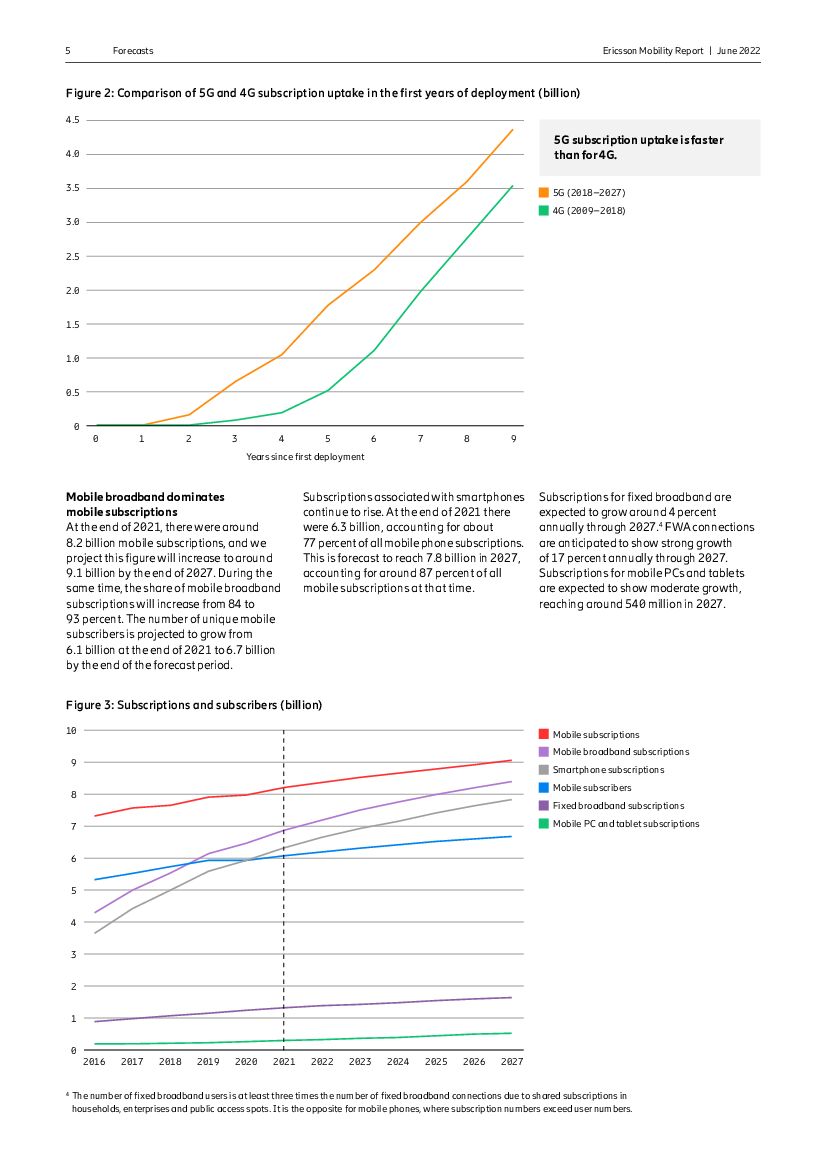 5 Forecasts

Ericsson Mobility Report | June 2022

Figure 2: Comparison of 5G and 4G subscription uptake in the first years of deployment (billion)

4.5
4.0
3.5
3.0
2.5
2.0
1.5
1.0
0.5
0

0 1 2 3 4 5 6 7 8 9

Years since first deployment

5G subscription uptake is faster than for 4G.

5G (2018–2027)
4G (2009–2018)

Mobile broadband dominates mobile subscriptions
At the end of 2021, there were around 8.2 billion mobile subscriptions, and we project this figure will increase to around 9.1 billion by the end of 2027. During the same time, the share of mobile broadband subscriptions will increase from 84 to 93 percent. The number of unique mobile subscribers is projected to grow from 6.1 billion at the end of 2021 to 6.7 billion by the end of the forecast period.

Subscriptions associated with smartphones continue to rise. At the end of 2021 there were 6.3 billion, accounting for about 77 percent of all mobile phone subscriptions. This is forecast to reach 7.8 billion in 2027, accounting for around 87 percent of all mobile subscriptions at that time.

Subscriptions for fixed broadband are expected to grow around 4 percent annually through 2027.$^4$ FWA connections are anticipated to show strong growth of 17 percent annually through 2027. Subscriptions for mobile PCs and tablets are expected to show moderate growth, reaching around 540 million in 2027.

Figure 3: Subscriptions and subscribers (billion)

10
9
8
7
6
5
4
3
2
1
0

2016 2017 2018 2019 2020 2021 2022 2023 2024 2025 2026 2027

Mobile subscriptions
Mobile broadband subscriptions
Smartphone subscriptions
Mobile subscribers
Fixed broadband subscriptions
Mobile PC and tablet subscriptions

$^4$ The number of fixed broadband users is at least three times the number of fixed broadband connections due to shared subscriptions in households, enterprises and public access spots. It is the opposite for mobile phones, where subscription numbers exceed user numbers.